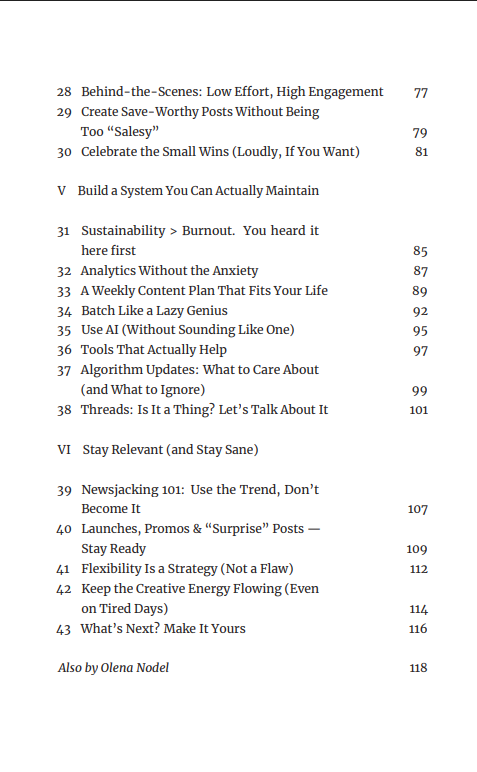 28 Behind-the-Scenes: Low Effort, High Engagement 77
29 Create Save-Worthy Posts Without Being Too “Salesy” 79
30 Celebrate the Small Wins (Loudly, If You Want) 81

V Build a System You Can Actually Maintain

31 Sustainability > Burnout. You heard it here first 85
32 Analytics Without the Anxiety 87
33 A Weekly Content Plan That Fits Your Life 89
34 Batch Like a Lazy Genius 92
35 Use AI (Without Sounding Like One) 95
36 Tools That Actually Help 97
37 Algorithm Updates: What to Care About (and What to Ignore) 99
38 Threads: Is It a Thing? Let’s Talk About It 101

VI Stay Relevant (and Stay Sane)

39 Newsjacking 101: Use the Trend, Don’t Become It 107
40 Launches, Promos & “Surprise” Posts — Stay Ready 109
41 Flexibility Is a Strategy (Not a Flaw) 112
42 Keep the Creative Energy Flowing (Even on Tired Days) 114
43 What’s Next? Make It Yours 116

Also by Olena Nodel 118